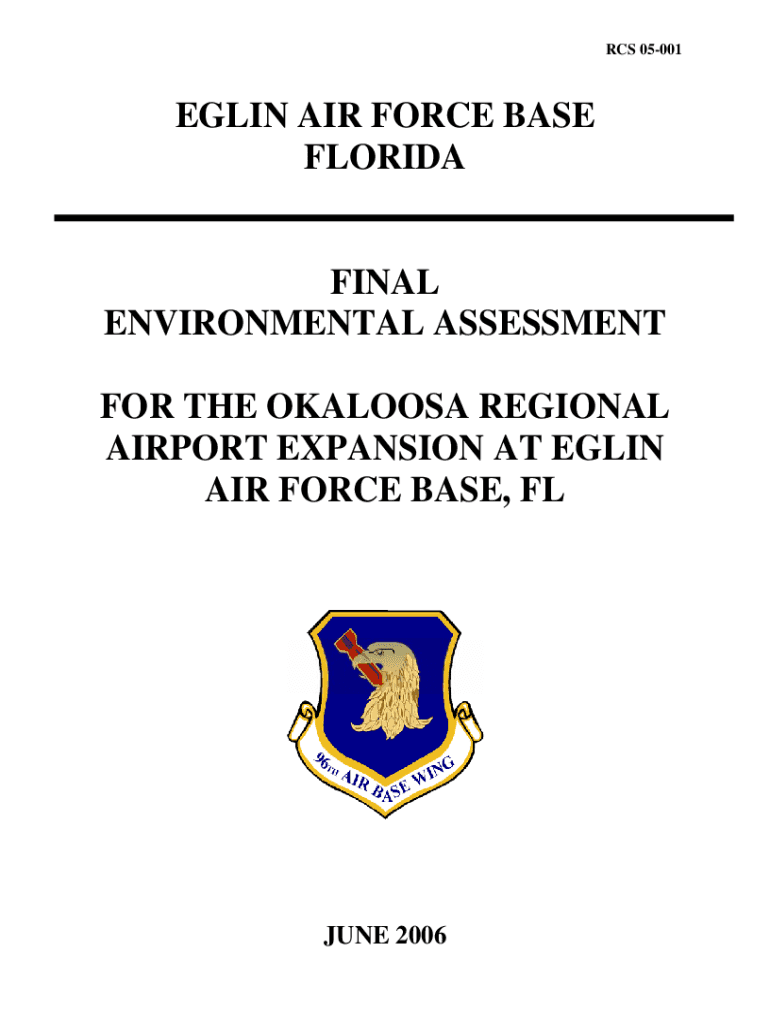 RCS 05-001

EGLIN AIR FORCE BASE
FLORIDA

FINAL
ENVIRONMENTAL ASSESSMENT

FOR THE OKALOOSA REGIONAL AIRPORT EXPANSION AT EGLIN AIR FORCE BASE, FL

96TH AIR BASE WING

JUNE 2006